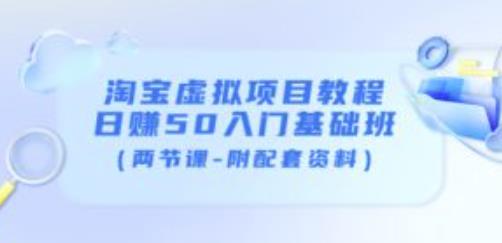 淘宝虚拟项目教程
日赚50入门基础班
(两节课-附配套资料)